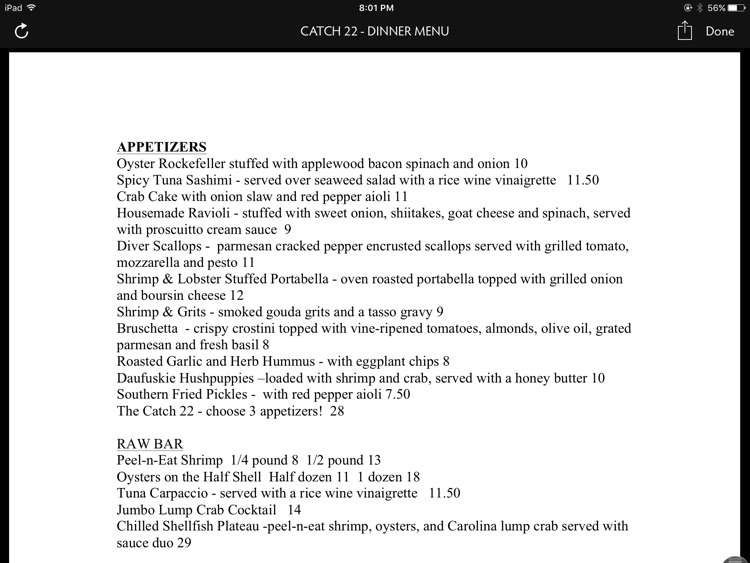 iPad 8:01 PM 56%

CATCH 22 - DINNER MENU Done

APPETIZERS
Oyster Rockefeller stuffed with applewood bacon spinach and onion 10
Spicy Tuna Sashimi - served over seaweed salad with a rice wine vinaigrette 11.50
Crab Cake with onion slaw and red pepper aioli 11
Housemade Ravioli - stuffed with sweet onion, shiitakes, goat cheese and spinach, served with proscuitto cream sauce 9
Diver Scallops - parmesan cracked pepper encrusted scallops served with grilled tomato, mozzarella and pesto 11
Shrimp & Lobster Stuffed Portabella - oven roasted portabella topped with grilled onion and boursin cheese 12
Shrimp & Grits - smoked gouda grits and a tasso gravy 9
Bruschetta - crispy crostini topped with vine-ripened tomatoes, almonds, olive oil, grated parmesan and fresh basil 8
Roasted Garlic and Herb Hummus - with eggplant chips 8
Daufuskie Hushpuppies –loaded with shrimp and crab, served with a honey butter 10
Southern Fried Pickles - with red pepper aioli 7.50
The Catch 22 - choose 3 appetizers! 28

RAW BAR
Peel-n-Eat Shrimp 1/4 pound 8 1/2 pound 13
Oysters on the Half Shell Half dozen 11 1 dozen 18
Tuna Carpaccio - served with a rice wine vinaigrette 11.50
Jumbo Lump Crab Cocktail 14
Chilled Shellfish Plateau -peel-n-eat shrimp, oysters, and Carolina lump crab served with sauce duo 29